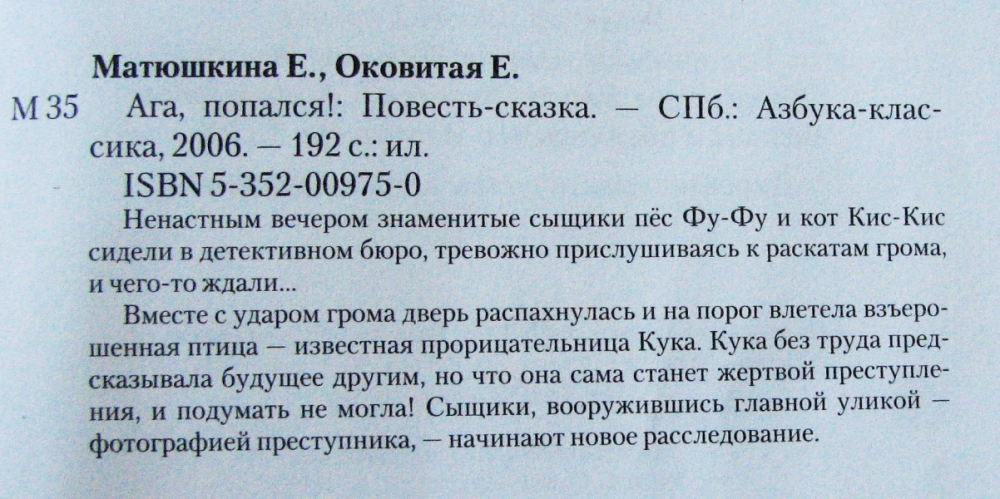 Матюшкина Е., Оковитая Е.

М 35 Ага, попался!: Повесть-сказка. — СПб.: Азбука-классика, 2006. — 192 с.: ил.

ISBN 5-352-00975-0

Ненастным вечером знаменитые сыщики пёс Фу-Фу и кот Кис-Кис сидели в детективном бюро, тревожно прислушиваясь к раскатам грома, и чего-то ждали...

Вместе с ударом грома дверь распахнулась и на порог влетела взъерошенная птица — известная прорицательница Кука. Кука без труда предсказывала будущее другим, но что она сама станет жертвой преступления, и подумать не могла! Сыщики, вооружившись главной уликой — фотографией преступника, — начинают новое расследование.